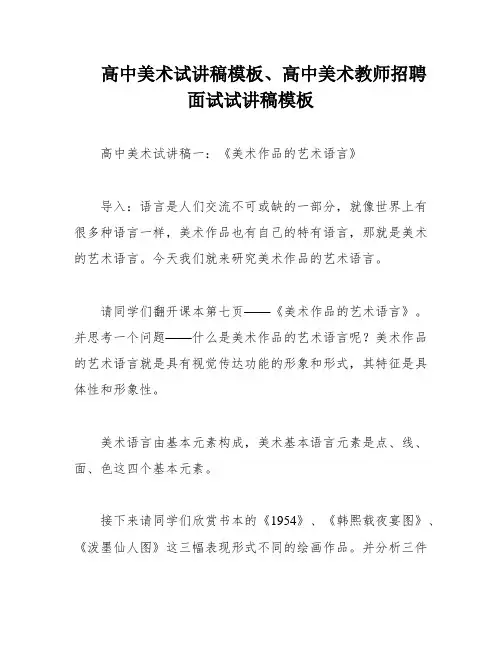 高中美术试讲稿模板、高中美术教师招聘面试试讲稿模板

高中美术试讲稿一：《美术作品的艺术语言》

导入：语言是人们交流不可或缺的一部分，就像世界上有很多种语言一样，美术作品也有自己的特有语言，那就是美术的艺术语言。今天我们就来研究美术作品的艺术语言。

请同学们翻开课本第七页——《美术作品的艺术语言》。并思考一个问题——什么是美术作品的艺术语言呢？美术作品的艺术语言就是具有视觉传达功能的形象和形式，其特征是具体性和形象性。

美术语言由基本元素构成，美术基本语言元素是点、线、面、色这四个基本元素。

接下来请同学们欣赏书本的《1954》、《韩熙载夜宴图》、《泼墨仙人图》这三幅表现形式不同的绘画作品。并分析三件